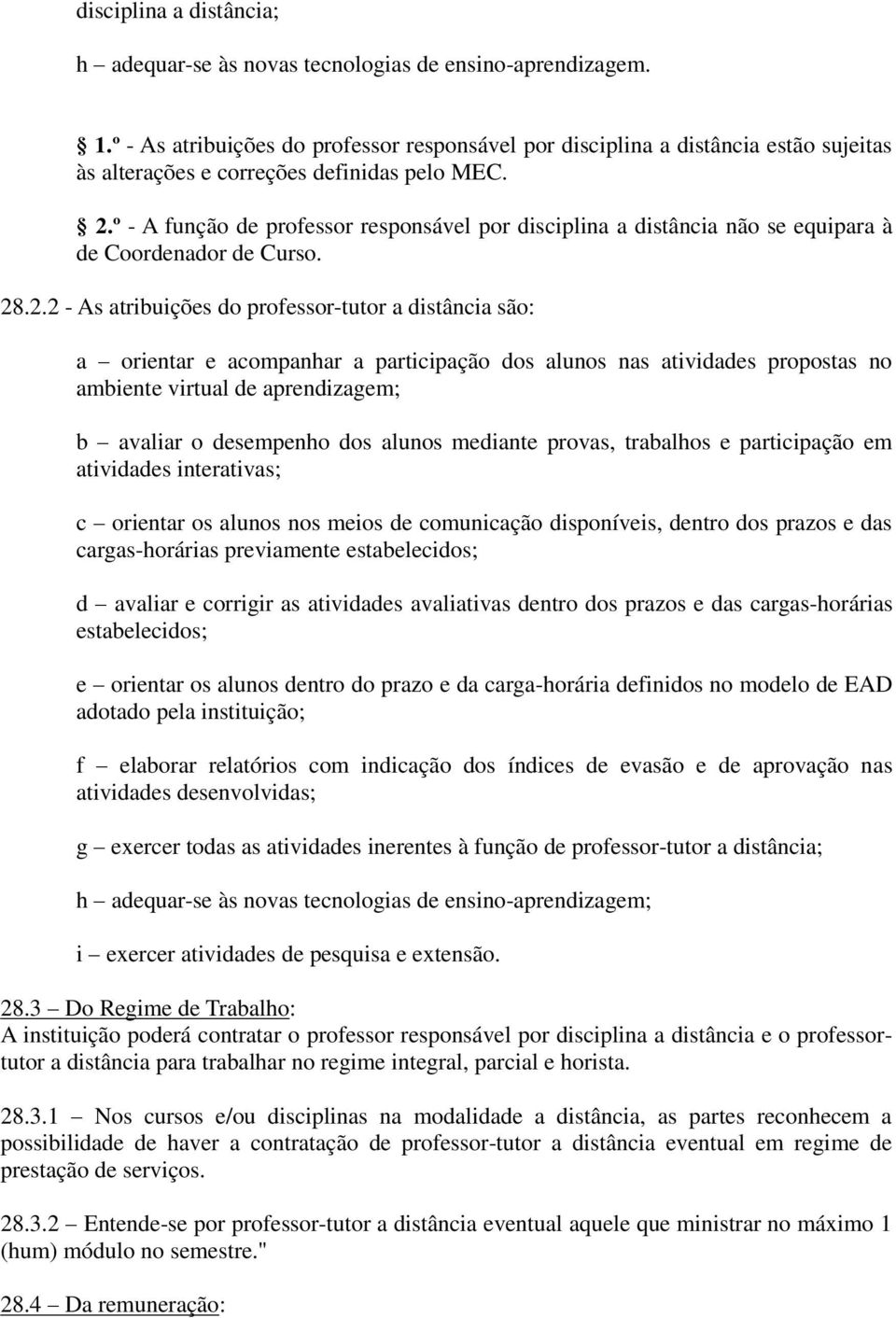 disciplina a distância;

h – adequar-se às novas tecnologias de ensino-aprendizagem.

1.º - As atribuições do professor responsável por disciplina a distância estão sujeitas às alterações e correções definidas pelo MEC.

2.º - A função de professor responsável por disciplina a distância não se equipara à de Coordenador de Curso.

28.2.2 - As atribuições do professor-tutor a distância são:

a – orientar e acompanhar a participação dos alunos nas atividades propostas no ambiente virtual de aprendizagem;

b – avaliar o desempenho dos alunos mediante provas, trabalhos e participação em atividades interativas;

c – orientar os alunos nos meios de comunicação disponíveis, dentro dos prazos e das cargas-horárias previamente estabelecidos;

d – avaliar e corrigir as atividades avaliativas dentro dos prazos e das cargas-horárias estabelecidos;

e – orientar os alunos dentro do prazo e da carga-horária definidos no modelo de EAD adotado pela instituição;

f – elaborar relatórios com indicação dos índices de evasão e de aprovação nas atividades desenvolvidas;

g – exercer todas as atividades inerentes à função de professor-tutor a distância;

h – adequar-se às novas tecnologias de ensino-aprendizagem;

i – exercer atividades de pesquisa e extensão.

28.3 – Do Regime de Trabalho:
A instituição poderá contratar o professor responsável por disciplina a distância e o professor-tutor a distância para trabalhar no regime integral, parcial e horista.

28.3.1 – Nos cursos e/ou disciplinas na modalidade a distância, as partes reconhecem a possibilidade de haver a contratação de professor-tutor a distância eventual em regime de prestação de serviços.

28.3.2 – Entende-se por professor-tutor a distância eventual aquele que ministrar no máximo 1 (hum) módulo no semestre."

28.4 – Da remuneração: